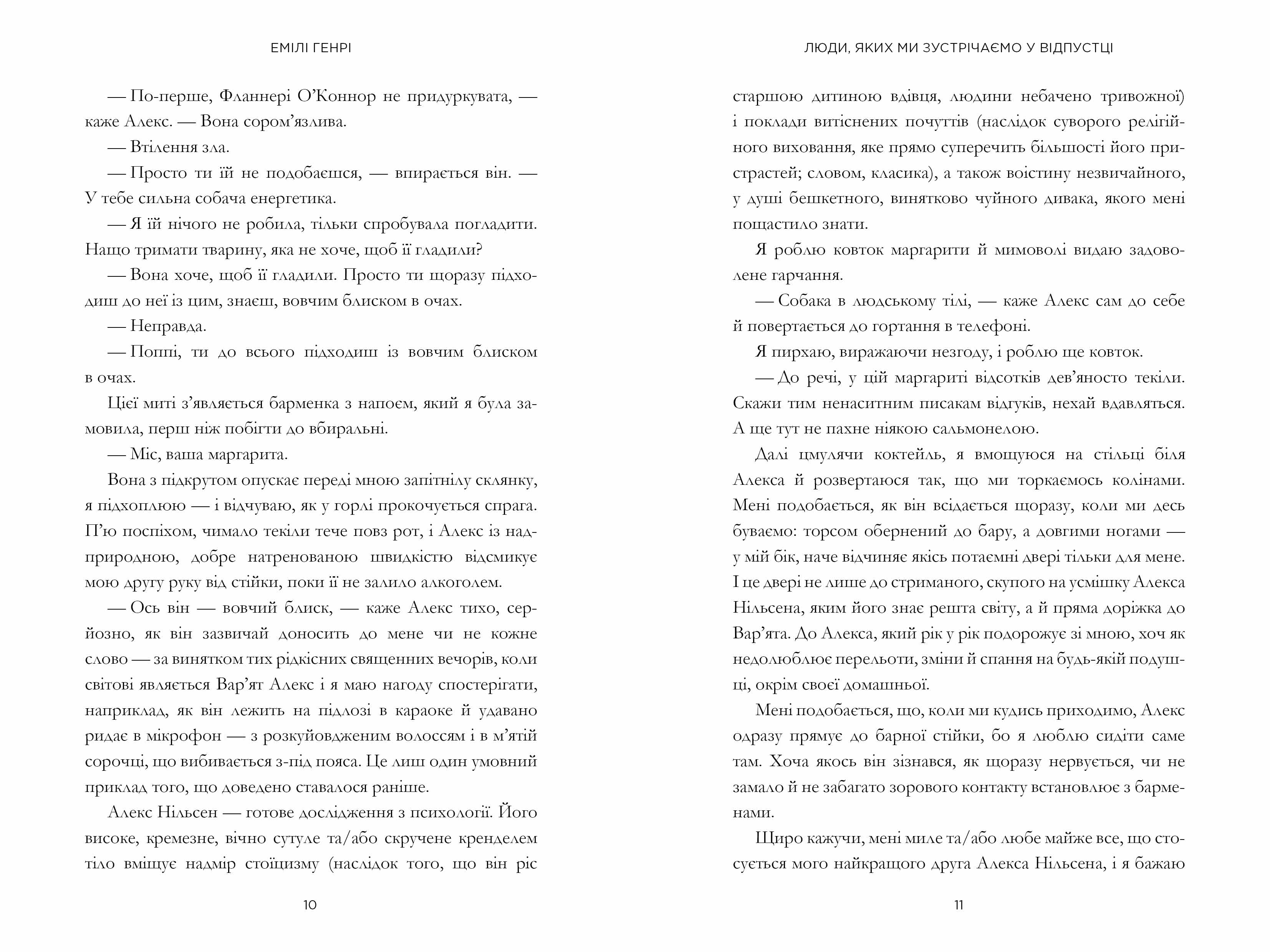 ЕМІЛІ ГЕНРІ

— По-перше, Фланнері О'Коннор не придуркувата, — каже Алекс. — Вона сором'язлива.

— Втілення зла.

— Просто ти їй не подобаєшся, — впирається він. — У тебе сильна собача енергетика.

— Я їй нічого не робила, тільки спробувала погладити. Нащо тримати тварину, яка не хоче, щоб її гладили?

— Вона хоче, щоб її гладили. Просто ти щоразу підходиш до неї із цим, знаєш, вовчим блиском в очах.

— Неправда.

— Поппі, ти до всього підходиш із вовчим блиском в очах.

Цієї миті з'являється барменка з напоєм, який я була замовила, перш ніж побігти до вбиральні.

— Міс, ваша маргарита.

Вона з підкрутом опускає переді мною запітнілу склянку, я підхоплюю — і відчуваю, як у горлі прокочується спрага. П'ю поспіхом, чимало текіли тече повз рот, і Алекс із надприродною, добре натренованою швидкістю відсмикує мою другу руку від стійки, поки її не залило алкоголем.

— Ось він — вовчий блиск, — каже Алекс тихо, серйозно, як він зазвичай доносить до мене чи не кожне слово — за винятком тих рідкісних священних вечорів, коли світові являється Вар'ят Алекс і я маю нагоду спостерігати, наприклад, як він лежить на підлозі в караоке й удавано ридає в мікрофон — з розкуйовдженим волоссям і в м'ятій сорочці, що вибивається з-під пояса. Це лиш один умовний приклад того, що доведено ставалося раніше.

Алекс Нільсен — готове дослідження з психології. Його високе, кремезне, вічно сутуле та/або скручене кренделем тіло вміщує надмір стоїцизму (наслідок того, що він ріс

10

ЛЮДИ, ЯКИХ МИ ЗУСТРІЧАЄМО У ВІДПУСТЦІ

старшою дитиною вдівця, людини небачено тривожної) і поклади витіснених почуттів (наслідок суворого релігійного виховання, яке прямо суперечить більшості його пристрастей; словом, класика), а також воістину незвичайного, у душі бешкетного, винятково чуйного дивака, якого мені пощастило знати.

Я роблю ковток маргарити й мимоволі видаю задоволене гарчання.

— Собака в людському тілі, — каже Алекс сам до себе й повертається до гортання в телефоні.

Я пирхаю, виражаючи незгоду, і роблю ще ковток.

— До речі, у цій маргариті відсотків дев'яносто текіли. Скажи тим ненаситним писакам відгуків, нехай вдавляться. А ще тут не пахне ніякою сальмонелою.

Далі цмулячи коктейль, я вмощуюся на стільці біля Алекса й розвертаюся так, що ми торкаємось колінами. Мені подобається, як він всідається щоразу, коли ми десь буваємо: торсом обернений до бару, а довгими ногами — у мій бік, наче відчиняє якісь потаємні двері тільки для мене. І це двері не лише до стриманого, скупого на усмішку Алекса Нільсена, яким його знає решта світу, а й пряма доріжка до Вар'ята. До Алекса, який рік у рік подорожує зі мною, хоч як недолюблює перельоти, зміни й спання на будь-якій подушці, окрім своєї домашньої.

Мені подобається, що, коли ми кудись приходимо, Алекс одразу прямує до барної стійки, бо я люблю сидіти саме там. Хоча якось він зізнався, як щоразу нервується, чи не замало й не забагато зорового контакту встановлює з барменами.

Щиро кажучи, мені миле та/або любе майже все, що стосується мого найкращого друга Алекса Нільсена, і я бажаю

11